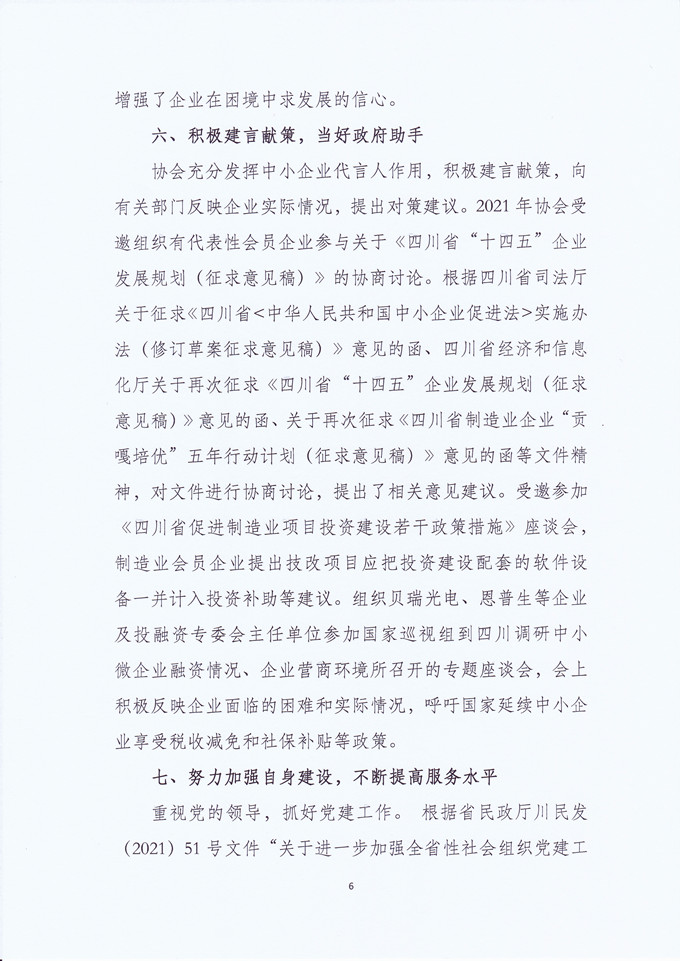 增强了企业在困境中求发展的信心。

六、积极建言献策，当好政府助手

协会充分发挥中小企业代言人作用，积极建言献策，向有关部门反映企业实际情况，提出对策建议。2021 年协会受邀组织有代表性会员企业参与关于《四川省“十四五”企业发展规划（征求意见稿）》的协商讨论。根据四川省司法厅关于征求《四川省<中华人民共和国中小企业促进法>实施办法（修订草案征求意见稿）》意见的函、四川省经济和信息化厅关于再次征求《四川省“十四五”企业发展规划（征求意见稿）》意见的函、关于再次征求《四川省制造业企业“贡嘎培优”五年行动计划（征求意见稿）》意见的函等文件精神，对文件进行协商讨论，提出了相关意见建议。受邀参加《四川省促进制造业项目投资建设若干政策措施》座谈会，制造业会员企业提出技改项目应把投资建设配套的软件设备一并计入投资补助等建议。组织贝瑞光电、恩普生等企业及投融资专委会主任单位参加国家巡视组到四川调研中小微企业融资情况、企业营商环境所召开的专题座谈会，会上积极反映企业面临的困难和实际情况，呼吁国家延续中小企业享受税收减免和社保补贴等政策。

七、努力加强自身建设，不断提高服务水平

重视党的领导，抓好党建工作。 根据省民政厅川民发（2021）51 号文件“关于进一步加强全省性社会组织党建工

6